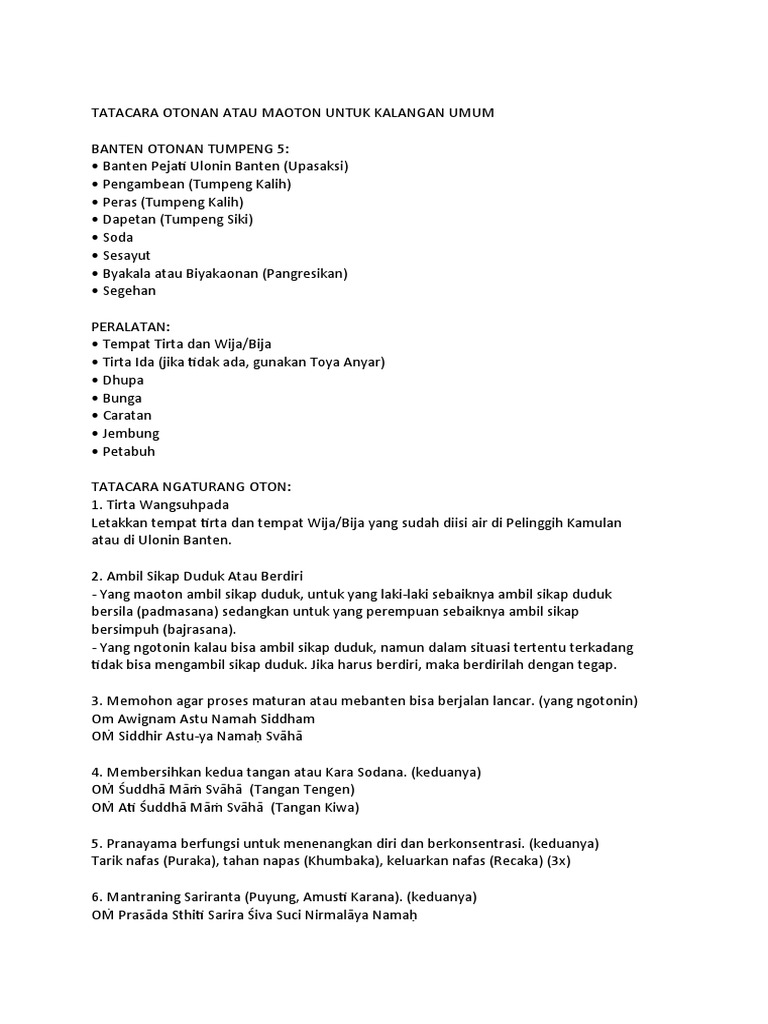 TATACARA OTONAN ATAU MAOTON UNTUK KALANGAN UMUM

BANTEN OTONAN TUMPENG 5:
• Banten Pejati Ulonin Banten (Upasaksi)
• Pengambean (Tumpeng Kalih)
• Peras (Tumpeng Kalih)
• Dapetan (Tumpeng Siki)
• Soda
• Sesayut
• Byakala atau Biyakaonan (Pangresikan)
• Segehan

PERALATAN:
• Tempat Tirta dan Wija/Bija
• Tirta Ida (jika tidak ada, gunakan Toya Anyar)
• Dhupa
• Bunga
• Caratan
• Jembung
• Petabuh

TATACARA NGATURANG OTON:
1. Tirta Wangsuhpada
Letakkan tempat tirta dan tempat Wija/Bija yang sudah diisi air di Pelinggih Kamulan atau di Ulonin Banten.

2. Ambil Sikap Duduk Atau Berdiri
- Yang maoton ambil sikap duduk, untuk yang laki-laki sebaiknya ambil sikap duduk bersila (padmasana) sedangkan untuk yang perempuan sebaiknya ambil sikap bersimpuh (bajrasana).
- Yang ngotonin kalau bisa ambil sikap duduk, namun dalam situasi tertentu terkadang tidak bisa mengambil sikap duduk. Jika harus berdiri, maka berdirilah dengan tegap.

3. Memohon agar proses maturan atau mebanten bisa berjalan lancar. (yang ngotonin)
Om Awignam Astu Namah Siddham
OṀ Siddhir Astu-ya Namaḥ Svāhā

4. Membersihkan kedua tangan atau Kara Sodana. (keduanya)
OṀ Śuddhā Māṁ Svāhā (Tangan Tengen)
OṀ Ati Śuddhā Māṁ Svāhā (Tangan Kiwa)

5. Pranayama berfungsi untuk menenangkan diri dan berkonsentrasi. (keduanya)
Tarik nafas (Puraka), tahan napas (Khumbaka), keluarkan nafas (Recaka) (3x)

6. Mantraning Sariranta (Puyung, Amusti Karana). (keduanya)
OṀ Prasāda Sthiti Sarira Śiva Suci Nirmalāya Namaḥ